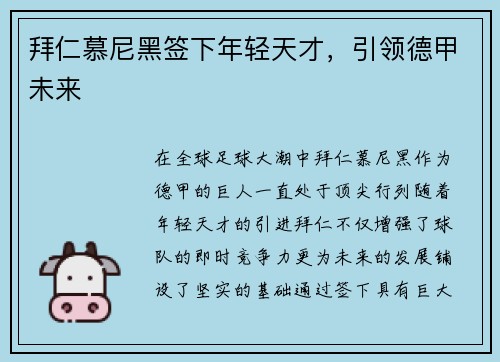 拜仁慕尼黑签下年轻天才，引领德甲未来

在全球足球大潮中拜仁慕尼黑作为德甲的巨人一直处于顶尖行列随着年轻天才的引进拜仁不仅增强了球队的即时竞争力更为未来的发展铺设了坚实的基础通过签下具有巨大